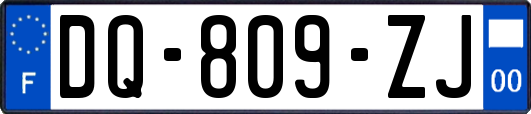 F
DQ-809-ZJ
00